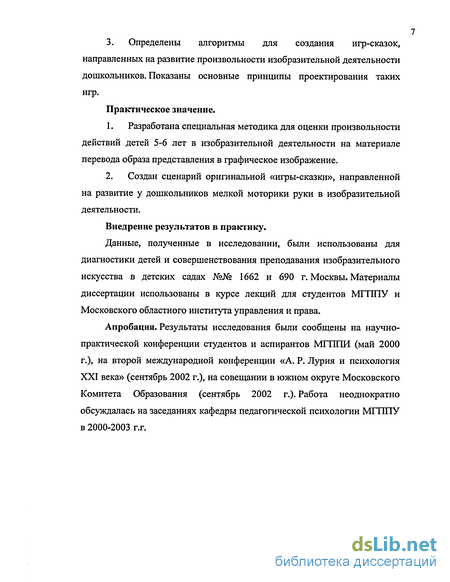 7

3. Определены алгоритмы для создания игр-сказок, направленных на развитие произвольности изобразительной деятельности дошкольников. Показаны основные принципы проектирования таких игр.

Практическое значение.

1. Разработана специальная методика для оценки произвольности действий детей 5-6 лет в изобразительной деятельности на материале перевода образа представления в графическое изображение.

2. Создан сценарий оригинальной «игры-сказки», направленной на развитие у дошкольников мелкой моторики руки в изобразительной деятельности.

Внедрение результатов в практику.

Данные, полученные в исследовании, были использованы для диагностики детей и совершенствования преподавания изобразительного искусства в детских садах №№ 1662 и 690 г. Москвы. Материалы диссертации использованы в курсе лекций для студентов МГППУ и Московского областного института управления и права.

Апробация. Результаты исследования были сообщены на научно-практической конференции студентов и аспирантов МГППИ (май 2000 г.), на второй международной конференции «А. Р. Лурия и психология XXI века» (сентябрь 2002 г.), на совещании в южном округе Московского Комитета Образования (сентябрь 2002 г.). Работа неоднократно обсуждалась на заседаниях кафедры педагогической психологии МГППУ в 2000-2003 г.г.

dsLib.net
библиотека диссертаций